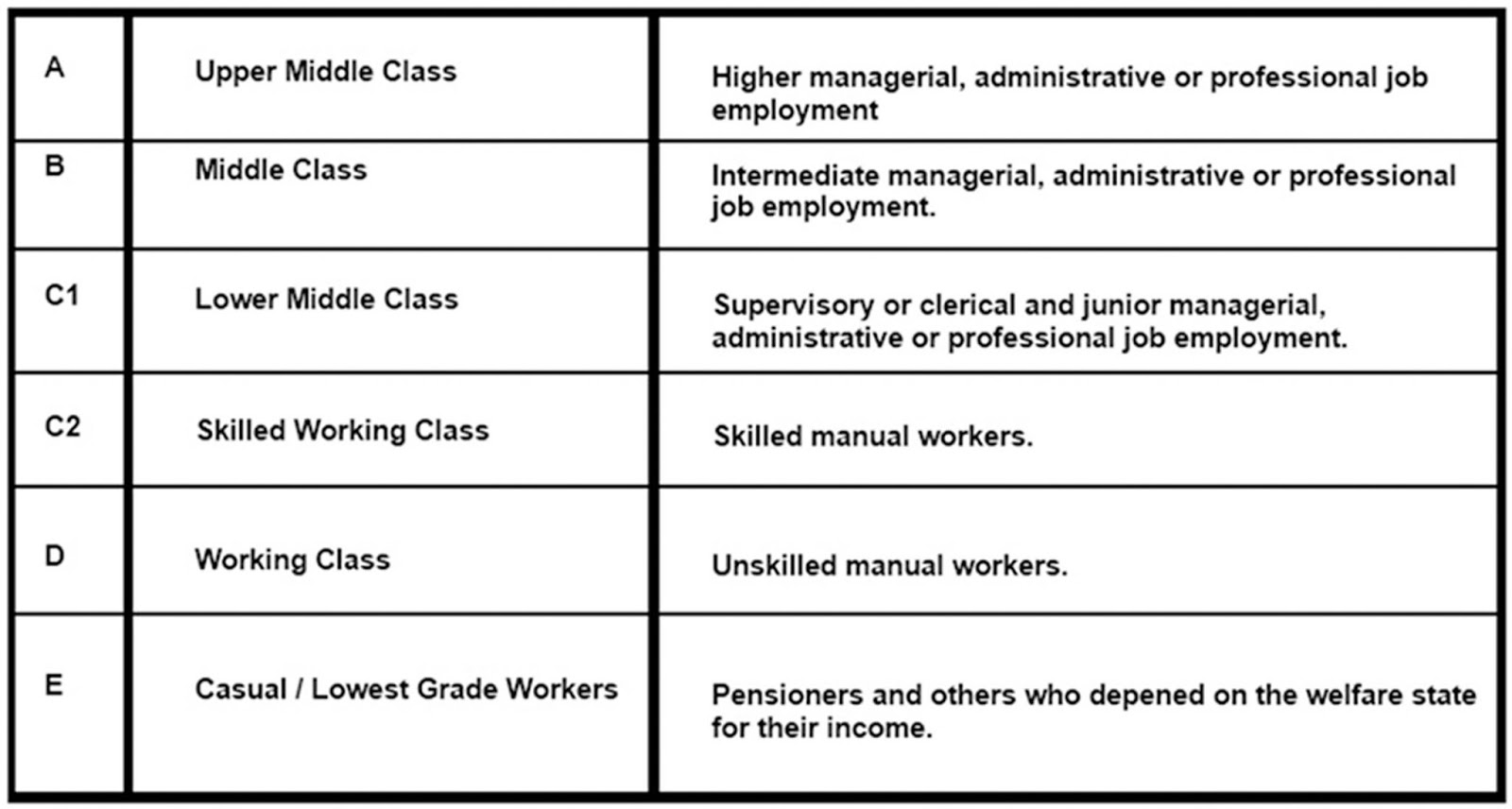 | | | |
|---|---|---|
| A | Upper Middle Class | Higher managerial, administrative or professional job employment |
| B | Middle Class | Intermediate managerial, administrative or professional job employment. |
| C1 | Lower Middle Class | Supervisory or clerical and junior managerial, administrative or professional job employment. |
| C2 | Skilled Working Class | Skilled manual workers. |
| D | Working Class | Unskilled manual workers. |
| E | Casual / Lowest Grade Workers | Pensioners and others who depened on the welfare state for their income. |